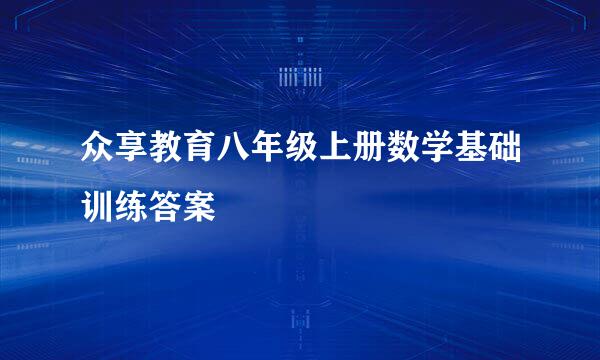 众享教育八年级上册数学基础训练答案